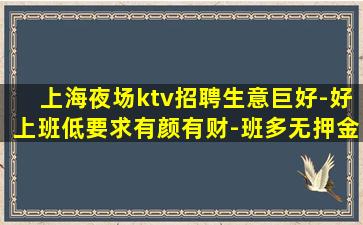 上海夜场ktv招聘生意巨好-好上班低要求有颜有财-班多无押金